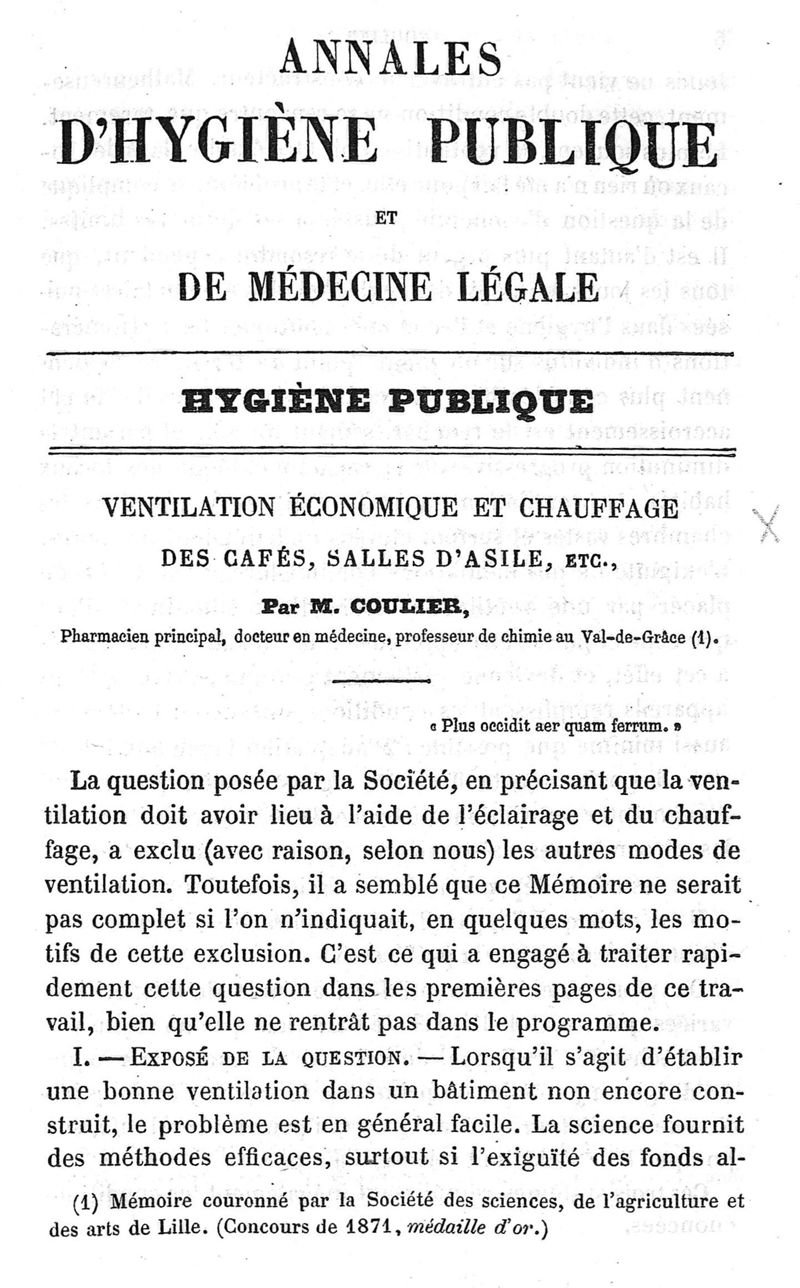 ANNALES

D'HYGIÈNE PUBLIQUE

ET

DE MÉDECINE LÉGALE

HYGIÈNE PUBLIQUE

VENTILATION ÉCONOMIQUE ET CHAUFFAGE

DES CAFÉS, SALLES D'ASILE, ETC.,

Par M. COULIER,

Pharmacien principal, docteur en médecine, professeur de chimie au Val-de-Grâce (1).

« Plus occidit aer quam ferrum. »

La question posée par la Société, en précisant que la ventilation doit avoir lieu à l'aide de l'éclairage et du chauffage, a exclu (avec raison, selon nous) les autres modes de ventilation. Toutefois, il a semblé que ce Mémoire ne serait pas complet si l'on n'indiquait, en quelques mots, les motifs de cette exclusion. C'est ce qui a engagé à traiter rapidement cette question dans les premières pages de ce travail, bien qu'elle ne rentrât pas dans le programme.

I. — EXPOSÉ DE LA QUESTION. — Lorsqu'il s'agit d'établir une bonne ventilation dans un bâtiment non encore construit, le problème est en général facile. La science fournit des méthodes efficaces, surtout si l'exiguïté des fonds al-

(1) Mémoire couronné par la Société des sciences, de l'agriculture et des arts de Lille. (Concours de 1871, médaille d'or.)